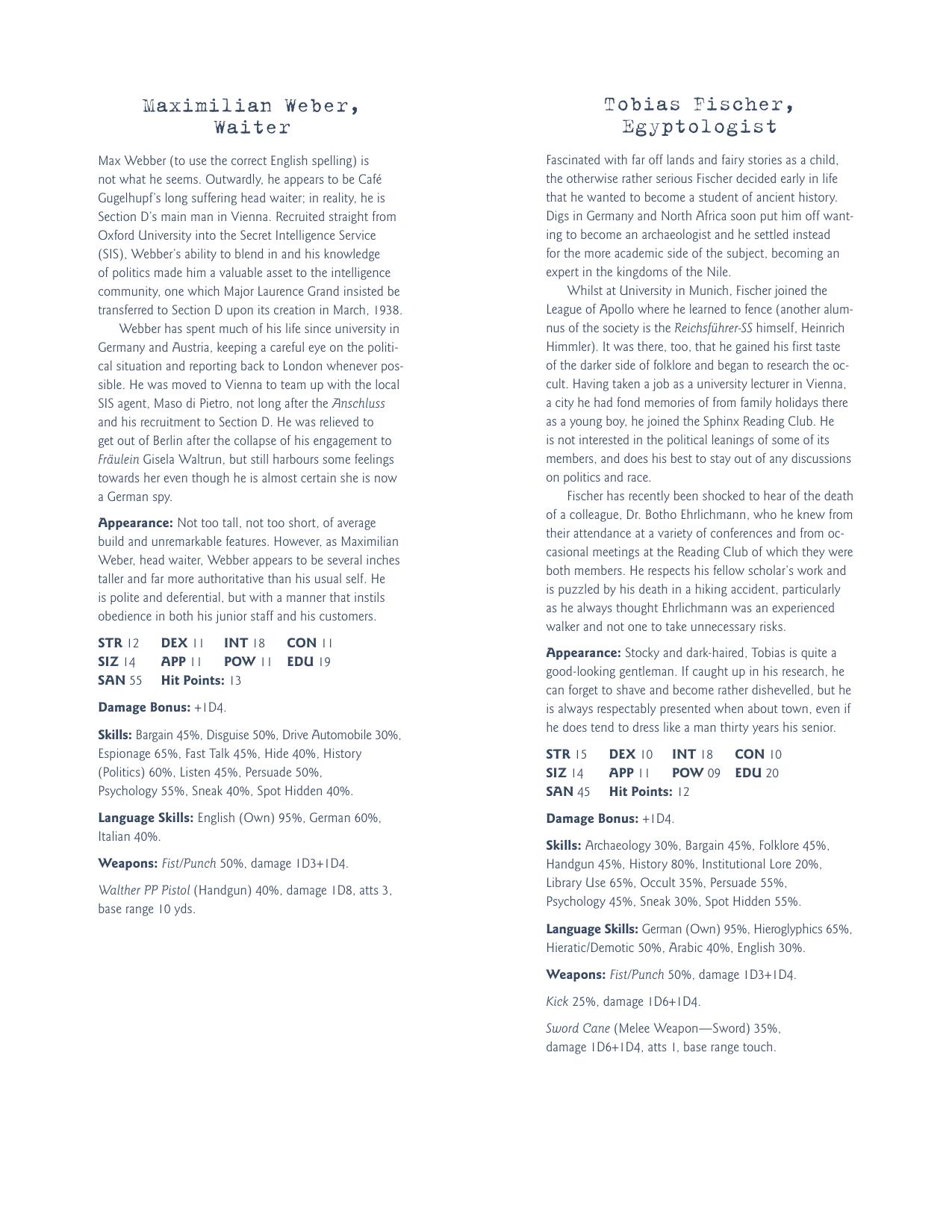 Maximilian Weber, Waiter

Max Webber (to use the correct English spelling) is not what he seems. Outwardly, he appears to be Café Gugelhupf's long suffering head waiter; in reality, he is Section D's main man in Vienna. Recruited straight from Oxford University into the Secret Intelligence Service (SIS), Webber's ability to blend in and his knowledge of politics made him a valuable asset to the intelligence community, one which Major Laurence Grand insisted be transferred to Section D upon its creation in March, 1938.

Webber has spent much of his life since university in Germany and Austria, keeping a careful eye on the political situation and reporting back to London whenever possible. He was moved to Vienna to team up with the local SIS agent, Maso di Pietro, not long after the Anschluss and his recruitment to Section D. He was relieved to get out of Berlin after the collapse of his engagement to Fräulein Gisela Waltrun, but still harbours some feelings towards her even though he is almost certain she is now a German spy.

Appearance: Not too tall, not too short, of average build and unremarkable features. However, as Maximilian Weber, head waiter, Webber appears to be several inches taller and far more authoritative than his usual self. He is polite and deferential, but with a manner that instils obedience in both his junior staff and his customers.

STR 12 DEX 11 INT 18 CON 11
SIZ 14 APP 11 POW 11 EDU 19
SAN 55 Hit Points: 13

Damage Bonus: +1D4.

Skills: Bargain 45%, Disguise 50%, Drive Automobile 30%, Espionage 65%, Fast Talk 45%, Hide 40%, History (Politics) 60%, Listen 45%, Persuade 50%, Psychology 55%, Sneak 40%, Spot Hidden 40%.

Language Skills: English (Own) 95%, German 60%, Italian 40%.

Weapons: Fist/Punch 50%, damage 1D3+1D4.

Walther PP Pistol (Handgun) 40%, damage 1D8, atts 3, base range 10 yds.

Tobias Fischer, Egyptologist

Fascinated with far off lands and fairy stories as a child, the otherwise rather serious Fischer decided early in life that he wanted to become a student of ancient history. Digs in Germany and North Africa soon put him off wanting to become an archaeologist and he settled instead for the more academic side of the subject, becoming an expert in the kingdoms of the Nile.

Whilst at University in Munich, Fischer joined the League of Apollo where he learned to fence (another alumnus of the society is the Reichsführer-SS himself, Heinrich Himmler). It was there, too, that he gained his first taste of the darker side of folklore and began to research the occult. Having taken a job as a university lecturer in Vienna, a city he had fond memories of from family holidays there as a young boy, he joined the Sphinx Reading Club. He is not interested in the political leanings of some of its members, and does his best to stay out of any discussions on politics and race.

Fischer has recently been shocked to hear of the death of a colleague, Dr. Botho Ehrlichmann, who he knew from their attendance at a variety of conferences and from occasional meetings at the Reading Club of which they were both members. He respects his fellow scholar's work and is puzzled by his death in a hiking accident, particularly as he always thought Ehrlichmann was an experienced walker and not one to take unnecessary risks.

Appearance: Stocky and dark-haired, Tobias is quite a good-looking gentleman. If caught up in his research, he can forget to shave and become rather dishevelled, but he is always respectably presented when about town, even if he does tend to dress like a man thirty years his senior.

STR 15 DEX 10 INT 18 CON 10
SIZ 14 APP 11 POW 09 EDU 20
SAN 45 Hit Points: 12

Damage Bonus: +1D4.

Skills: Archaeology 30%, Bargain 45%, Folklore 45%, Handgun 45%, History 80%, Institutional Lore 20%, Library Use 65%, Occult 35%, Persuade 55%, Psychology 45%, Sneak 30%, Spot Hidden 55%.

Language Skills: German (Own) 95%, Hieroglyphics 65%, Hieratic/Demotic 50%, Arabic 40%, English 30%.

Weapons: Fist/Punch 50%, damage 1D3+1D4.

Kick 25%, damage 1D6+1D4.

Sword Cane (Melee Weapon—Sword) 35%, damage 1D6+1D4, atts 1, base range touch.